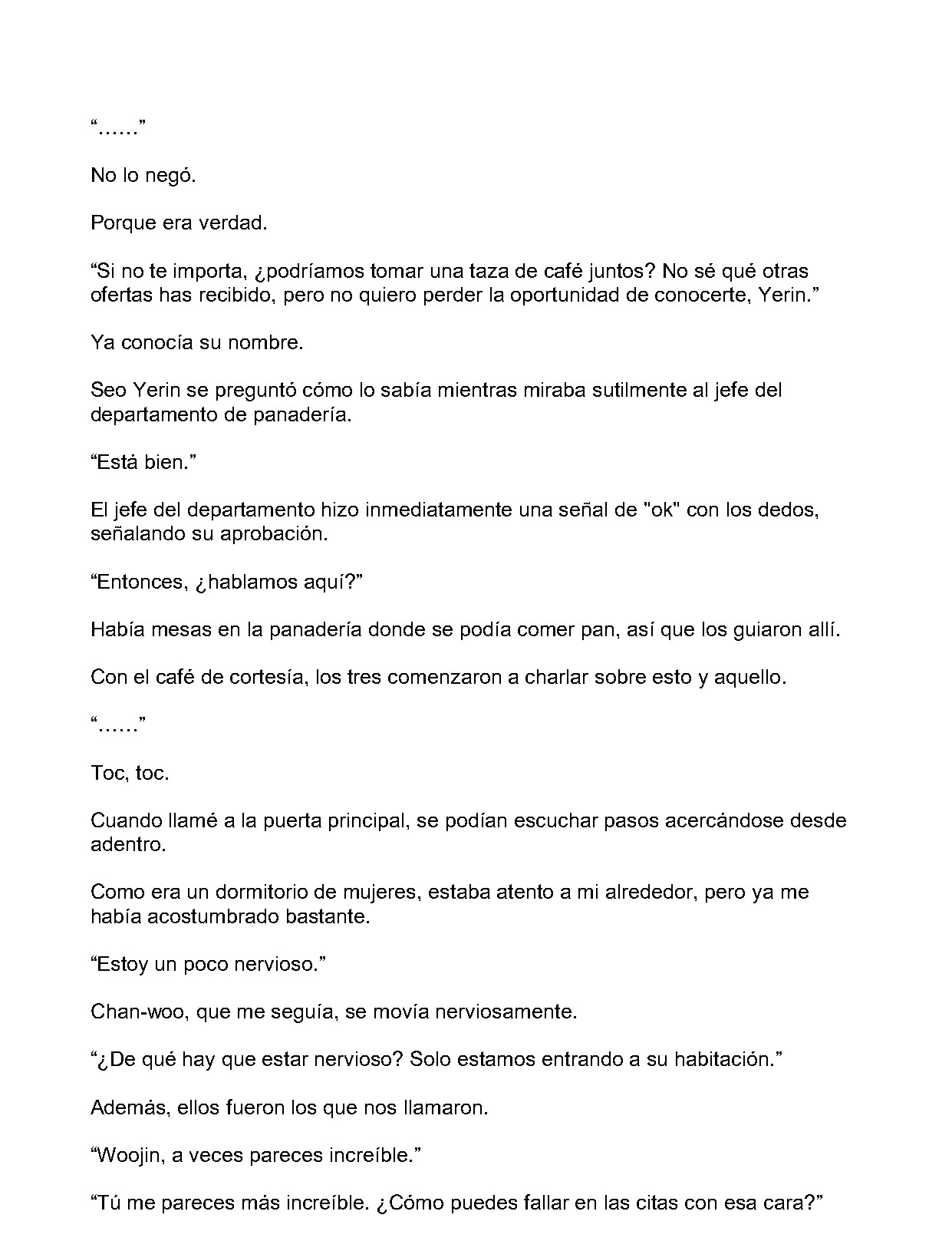 "......"

No lo negó.

Porque era verdad.

"Si no te importa, ¿podríamos tomar una taza de café juntos? No sé qué otras ofertas has recibido, pero no quiero perder la oportunidad de conocerte, Yerin."

Ya conocía su nombre.

Seo Yerin se preguntó cómo lo sabía mientras miraba sutilmente al jefe del departamento de panadería.

"Está bien."

El jefe del departamento hizo inmediatamente una señal de "ok" con los dedos, señalando su aprobación.

"Entonces, ¿hablamos aquí?"

Había mesas en la panadería donde se podía comer pan, así que los guiaron allí.

Con el café de cortesía, los tres comenzaron a charlar sobre esto y aquello.

"......"

Toc, toc.

Cuando llamé a la puerta principal, se podían escuchar pasos acercándose desde adentro.

Como era un dormitorio de mujeres, estaba atento a mi alrededor, pero ya me había acostumbrado bastante.

"Estoy un poco nervioso."

Chan-woo, que me seguía, se movía nerviosamente.

"¿De qué hay que estar nervioso? Solo estamos entrando a su habitación."

Además, ellos fueron los que nos llamaron.

"Woojin, a veces pareces increíble."

"Tú me pareces más increíble. ¿Cómo puedes fallar en las citas con esa cara?"